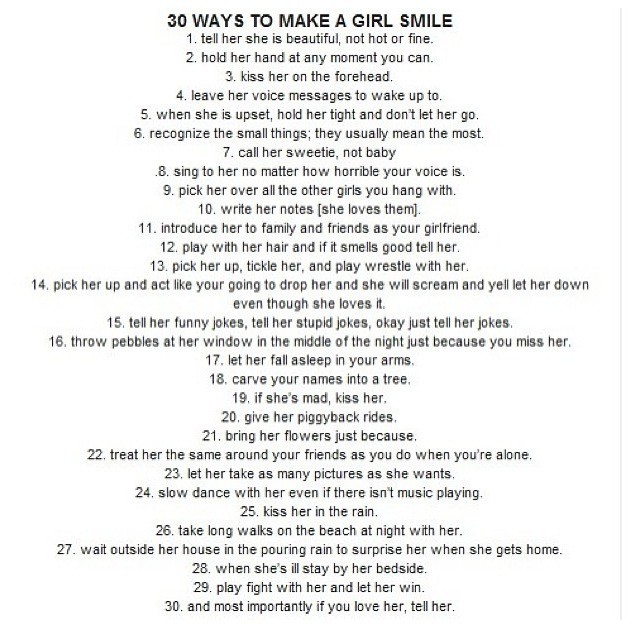 30 WAYS TO MAKE A GIRL SMILE

1. tell her she is beautiful, not hot or fine.
2. hold her hand at any moment you can.
3. kiss her on the forehead.
4. leave her voice messages to wake up to.
5. when she is upset, hold her tight and don't let her go.
6. recognize the small things; they usually mean the most.
7. call her sweetie, not baby
.8. sing to her no matter how horrible your voice is.
9. pick her over all the other girls you hang with.
10. write her notes [she loves them].
11. introduce her to family and friends as your girlfriend.
12. play with her hair and if it smells good tell her.
13. pick her up, tickle her, and play wrestle with her.
14. pick her up and act like your going to drop her and she will scream and yell let her down even though she loves it.
15. tell her funny jokes, tell her stupid jokes, okay just tell her jokes.
16. throw pebbles at her window in the middle of the night just because you miss her.
17. let her fall asleep in your arms.
18. carve your names into a tree.
19. if she's mad, kiss her.
20. give her piggyback rides.
21. bring her flowers just because.
22. treat her the same around your friends as you do when you're alone.
23. let her take as many pictures as she wants.
24. slow dance with her even if there isn't music playing.
25. kiss her in the rain.
26. take long walks on the beach at night with her.
27. wait outside her house in the pouring rain to surprise her when she gets home.
28. when she's ill stay by her bedside.
29. play fight with her and let her win.
30. and most importantly if you love her, tell her.